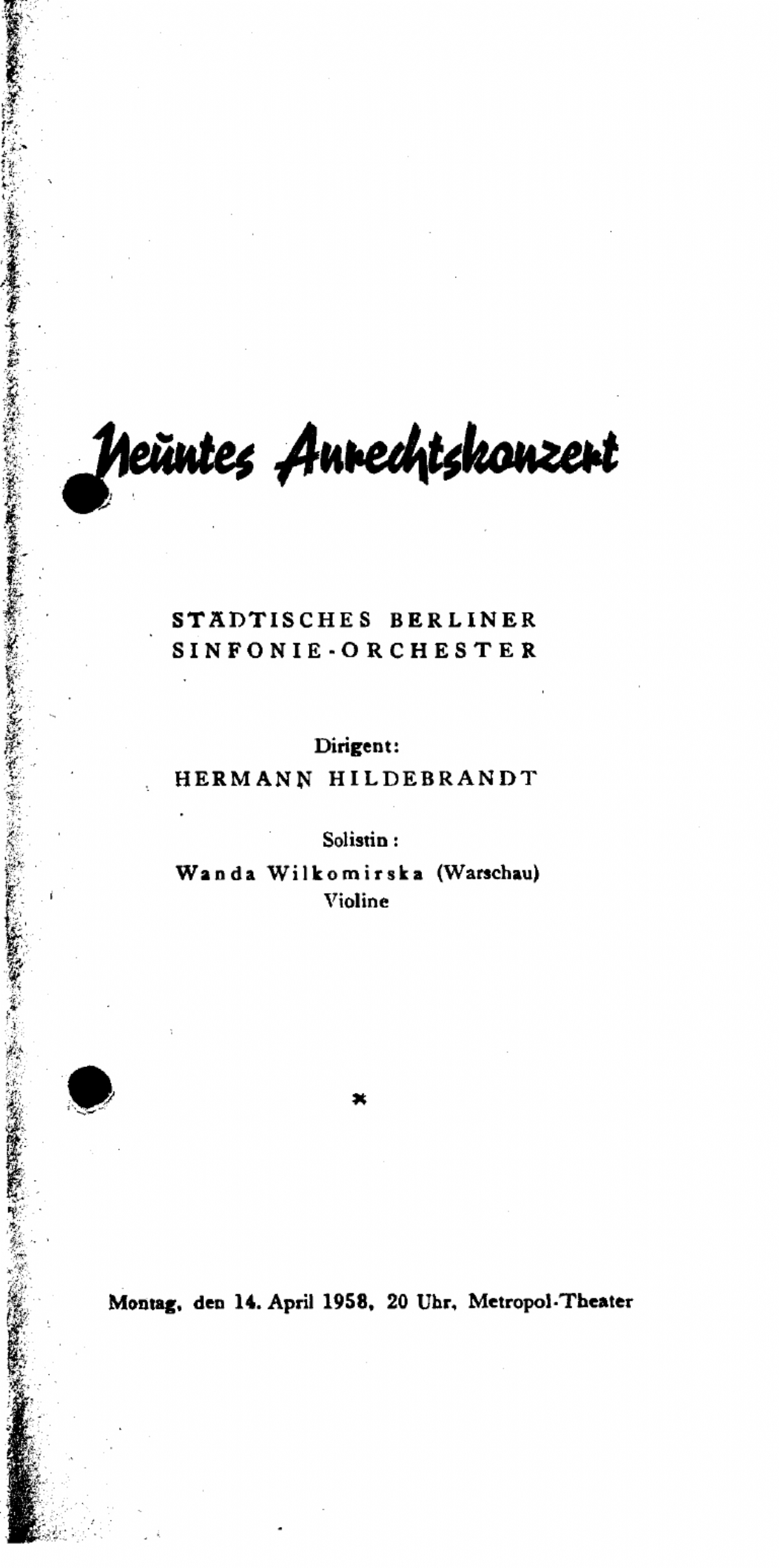 Neuntes Anrechtskonzert

STÄDTISCHES BERLINER SINFONIE-ORCHESTER

Dirigent:
HERMANN HILDEBRANDT

Solistin:
Wanda Wilkomirska (Warschau)
Violine

*

Montag, den 14. April 1958, 20 Uhr, Metropol-Theater